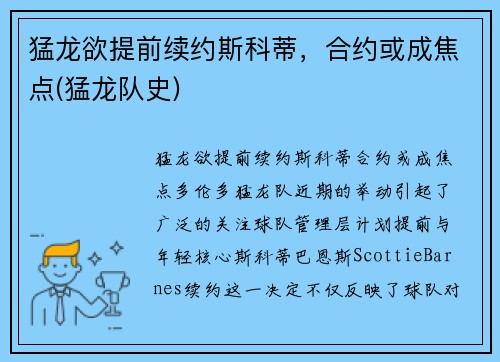 猛龙欲提前续约斯科蒂，合约或成焦点(猛龙队史)

猛龙欲提前续约斯科蒂合约或成焦点多伦多猛龙队近期的举动引起了广泛的关注球队管理层计划提前与年轻核心斯科蒂巴恩斯ScottieBarnes续约这一决定不仅反映了球队对